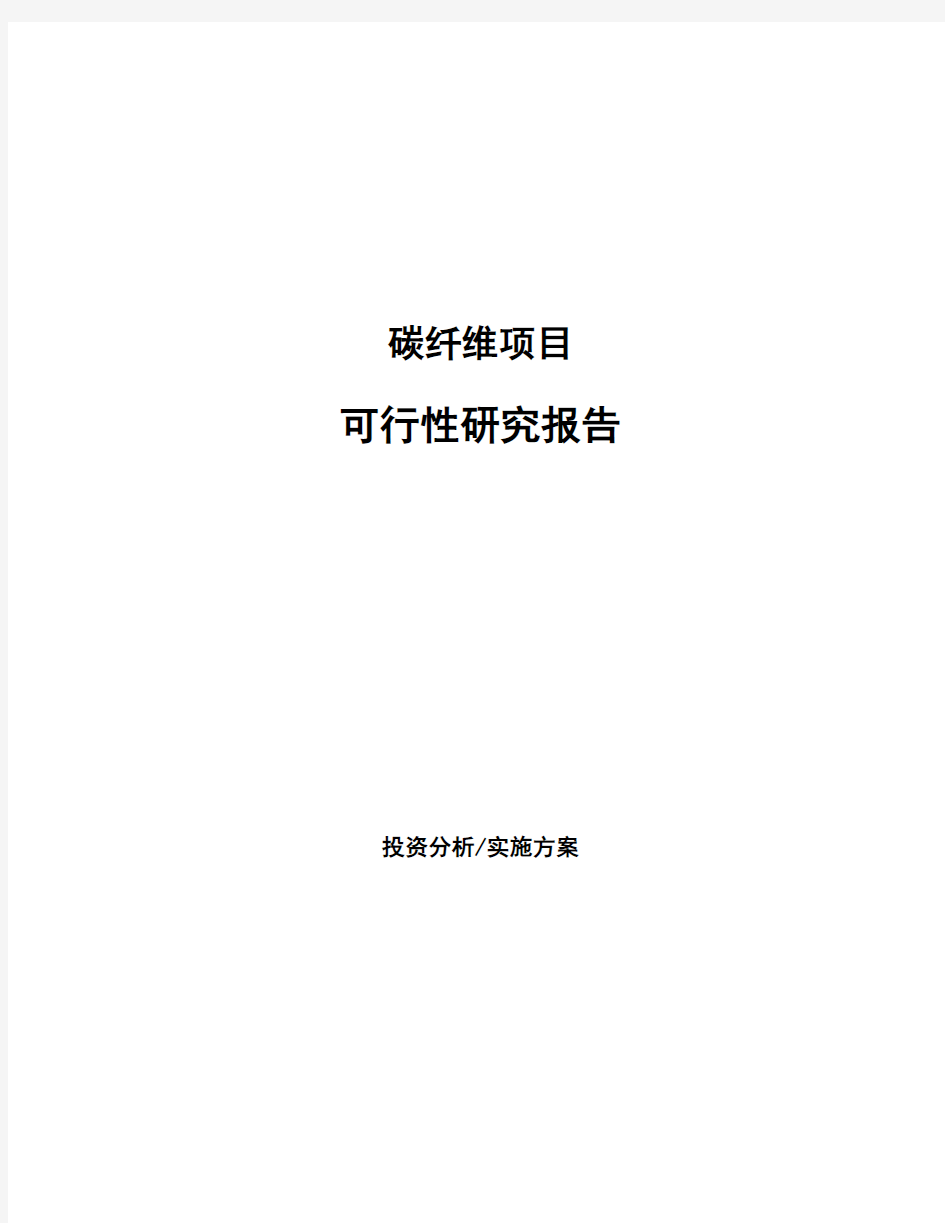 碳纤维项目

可行性研究报告

投资分析/实施方案